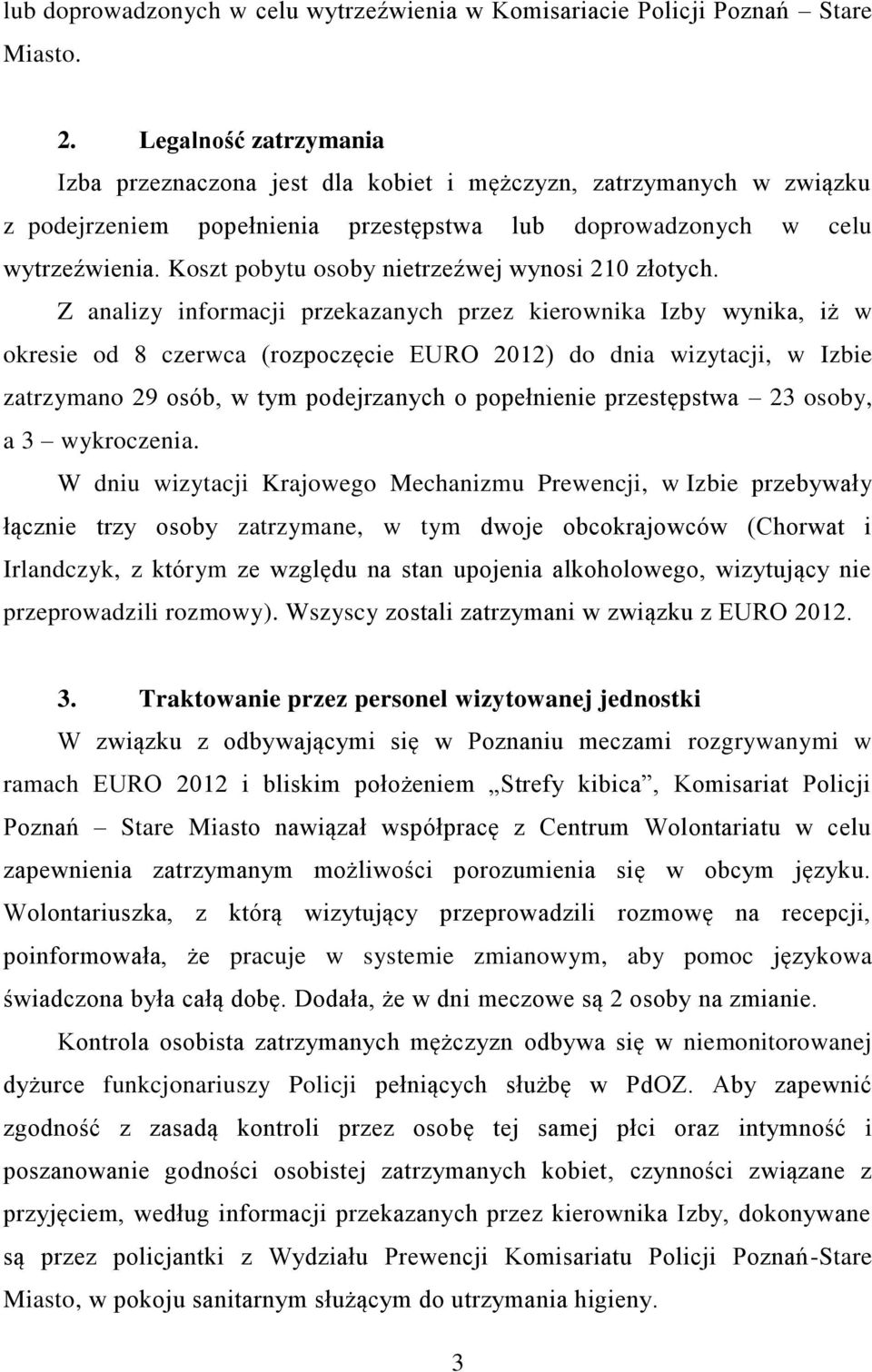 lub doprowadzonych w celu wytrzeźwienia w Komisariacie Policji Poznań – Stare Miasto.

2. Legalność zatrzymania

Izba przeznaczona jest dla kobiet i mężczyzn, zatrzymanych w związku z podejrzeniem popełnienia przestępstwa lub doprowadzonych w celu wytrzeźwienia. Koszt pobytu osoby nietrzeźwej wynosi 210 złotych.

Z analizy informacji przekazanych przez kierownika Izby wynika, iż w okresie od 8 czerwca (rozpoczęcie EURO 2012) do dnia wizytacji, w Izbie zatrzymano 29 osób, w tym podejrzanych o popełnienie przestępstwa – 23 osoby, a 3 – wykroczenia.

W dniu wizytacji Krajowego Mechanizmu Prewencji, w Izbie przebywały łącznie trzy osoby zatrzymane, w tym dwoje obcokrajowców (Chorwat i Irlandczyk, z którym ze względu na stan upojenia alkoholowego, wizytujący nie przeprowadzili rozmowy). Wszyscy zostali zatrzymani w związku z EURO 2012.

3. Traktowanie przez personel wizytowanej jednostki

W związku z odbywającymi się w Poznaniu meczami rozgrywanymi w ramach EURO 2012 i bliskim położeniem „Strefy kibica”, Komisariat Policji Poznań – Stare Miasto nawiązał współpracę z Centrum Wolontariatu w celu zapewnienia zatrzymanym możliwości porozumienia się w obcym języku. Wolontariuszka, z którą wizytujący przeprowadzili rozmowę na recepcji, poinformowała, że pracuje w systemie zmianowym, aby pomoc językowa świadczona była całą dobę. Dodała, że w dni meczowe są 2 osoby na zmianie.

Kontrola osobista zatrzymanych mężczyzn odbywa się w niemonitorowanej dyżurce funkcjonariuszy Policji pełniących służbę w PdOZ. Aby zapewnić zgodność z zasadą kontroli przez osobę tej samej płci oraz intymność i poszanowanie godności osobistej zatrzymanych kobiet, czynności związane z przyjęciem, według informacji przekazanych przez kierownika Izby, dokonywane są przez policjantki z Wydziału Prewencji Komisariatu Policji Poznań-Stare Miasto, w pokoju sanitarnym służącym do utrzymania higieny.

3